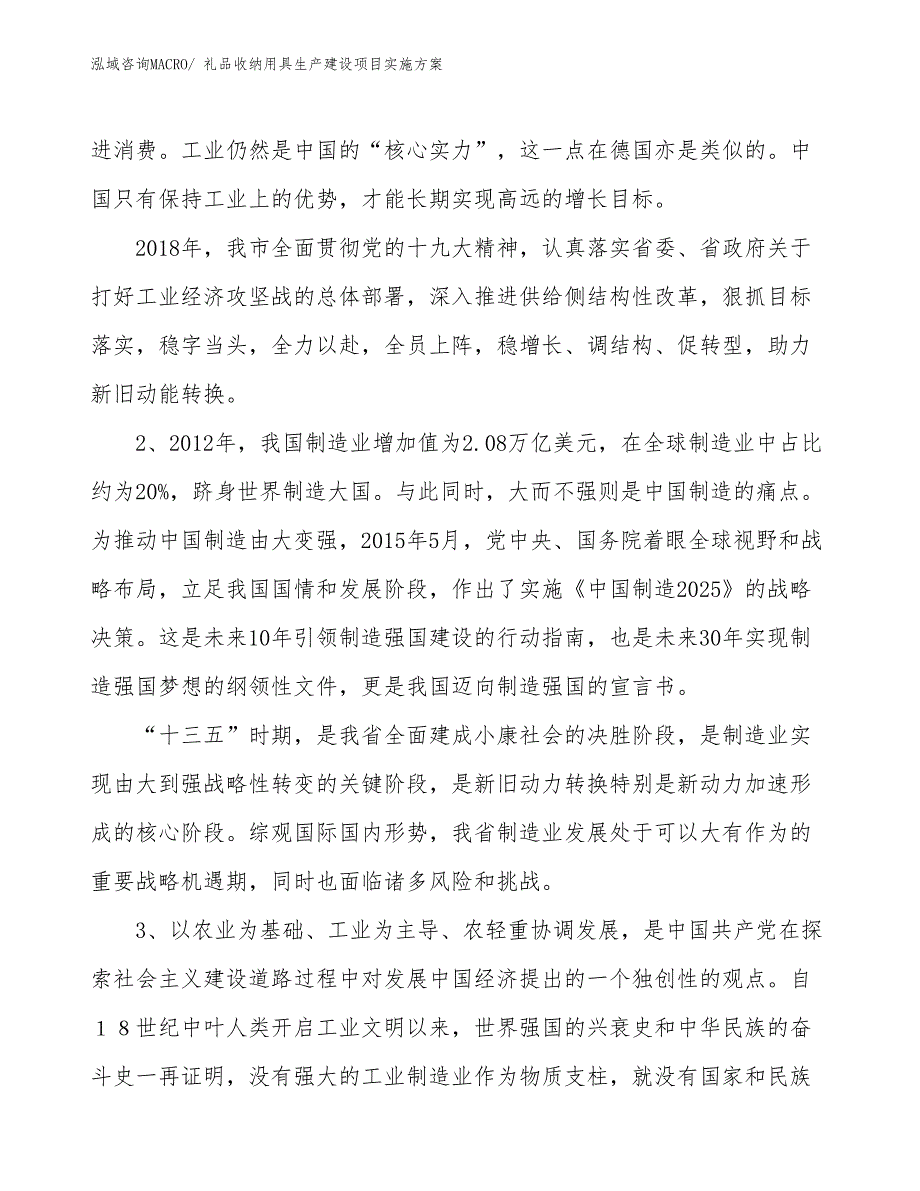 泓域咨询MACRO/ 礼品收纳用具生产建设项目实施方案

进消费。工业仍然是中国的“核心实力”，这一点在德国亦是类似的。中国只有保持工业上的优势，才能长期实现高远的增长目标。

2018年，我市全面贯彻党的十九大精神，认真落实省委、省政府关于打好工业经济攻坚战的总体部署，深入推进供给侧结构性改革，狠抓目标落实，稳字当头，全力以赴，全员上阵，稳增长、调结构、促转型，助力新旧动能转换。

2、2012年，我国制造业增加值为2.08万亿美元，在全球制造业中占比约为20%，跻身世界制造大国。与此同时，大而不强则是中国制造的痛点。为推动中国制造由大变强，2015年5月，党中央、国务院着眼全球视野和战略布局，立足我国国情和发展阶段，作出了实施《中国制造2025》的战略决策。这是未来10年引领制造强国建设的行动指南，也是未来30年实现制造强国梦想的纲领性文件，更是我国迈向制造强国的宣言书。

“十三五”时期，是我省全面建成小康社会的决胜阶段，是制造业实现由大到强战略性转变的关键阶段，是新旧动力转换特别是新动力加速形成的核心阶段。综观国际国内形势，我省制造业发展处于可以大有作为的重要战略机遇期，同时也面临诸多风险和挑战。

3、以农业为基础、工业为主导、农轻重协调发展，是中国共产党在探索社会主义建设道路过程中对发展中国经济提出的一个独创性的观点。自18世纪中叶人类开启工业文明以来，世界强国的兴衰史和中华民族的奋斗史一再证明，没有强大的工业制造业作为物质支柱，就没有国家和民族